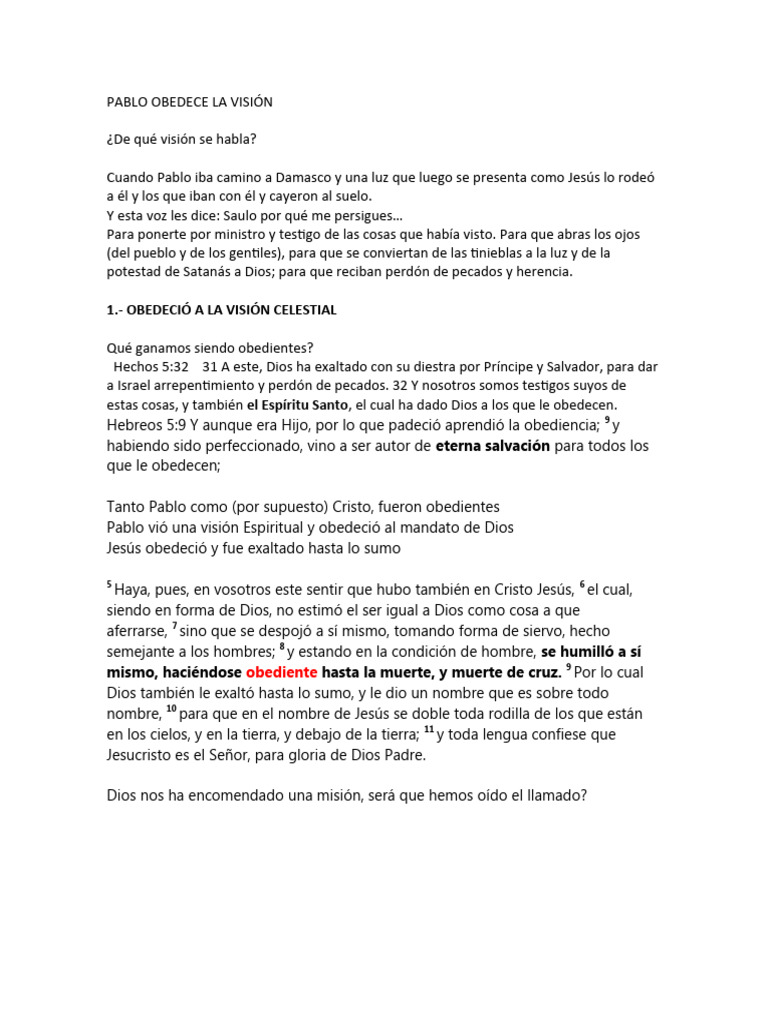 PABLO OBEDECE LA VISIÓN

¿De qué visión se habla?

Cuando Pablo iba camino a Damasco y una luz que luego se presenta como Jesús lo rodeó a él y los que iban con él y cayeron al suelo.
Y esta voz les dice: Saulo por qué me persigues…
Para ponerte por ministro y testigo de las cosas que había visto. Para que abras los ojos (del pueblo y de los gentiles), para que se conviertan de las tinieblas a la luz y de la potestad de Satanás a Dios; para que reciban perdón de pecados y herencia.

1.- OBEDECIÓ A LA VISIÓN CELESTIAL

Qué ganamos siendo obedientes?
Hechos 5:32 31 A este, Dios ha exaltado con su diestra por Príncipe y Salvador, para dar a Israel arrepentimiento y perdón de pecados. 32 Y nosotros somos testigos suyos de estas cosas, y también el Espíritu Santo, el cual ha dado Dios a los que le obedecen.
Hebreos 5:9 Y aunque era Hijo, por lo que padeció aprendió la obediencia; $^{9}$ y habiendo sido perfeccionado, vino a ser autor de eterna salvación para todos los que le obedecen;

Tanto Pablo como (por supuesto) Cristo, fueron obedientes
Pablo vió una visión Espiritual y obedeció al mandato de Dios
Jesús obedeció y fue exaltado hasta lo sumo

$^{5}$ Haya, pues, en vosotros este sentir que hubo también en Cristo Jesús, $^{6}$ el cual, siendo en forma de Dios, no estimó el ser igual a Dios como cosa a que aferrarse, $^{7}$ sino que se despojó a sí mismo, tomando forma de siervo, hecho semejante a los hombres; $^{8}$ y estando en la condición de hombre, se humilló a sí mismo, haciéndose obediente hasta la muerte, y muerte de cruz. $^{9}$ Por lo cual Dios también le exaltó hasta lo sumo, y le dio un nombre que es sobre todo nombre, $^{10}$ para que en el nombre de Jesús se doble toda rodilla de los que están en los cielos, y en la tierra, y debajo de la tierra; $^{11}$ y toda lengua confiese que Jesucristo es el Señor, para gloria de Dios Padre.

Dios nos ha encomendado una misión, será que hemos oído el llamado?